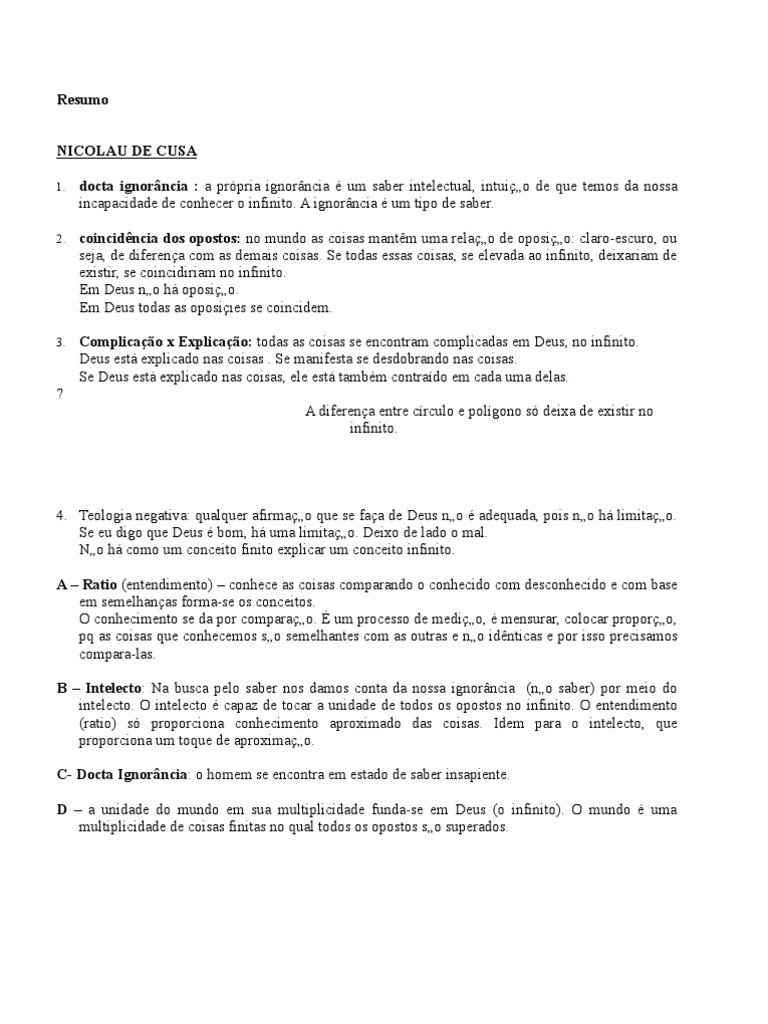 Resumo

NICOLAU DE CUSA

1. docta ignorância : a própria ignorância é um saber intelectual, intuiç„o de que temos da nossa incapacidade de conhecer o infinito. A ignorância é um tipo de saber.

2. coincidência dos opostos: no mundo as coisas mantêm uma relaç„o de oposiç„o: claro-escuro, ou seja, de diferença com as demais coisas. Se todas essas coisas, se elevada ao infinito, deixariam de existir, se coincidiriam no infinito.
Em Deus n„o há oposiç„o.
Em Deus todas as oposiçıes se coincidem.

3. Complicação x Explicação: todas as coisas se encontram complicadas em Deus, no infinito.
Deus está explicado nas coisas . Se manifesta se desdobrando nas coisas.
Se Deus está explicado nas coisas, ele está também contraído em cada uma delas.
?
A diferença entre círculo e polígono só deixa de existir no infinito.

4. Teologia negativa: qualquer afirmaç„o que se faça de Deus n„o é adequada, pois n„o há limitaç„o.
Se eu digo que Deus é bom, há uma limitaç„o. Deixo de lado o mal.
N„o há como um conceito finito explicar um conceito infinito.

A – Ratio (entendimento) – conhece as coisas comparando o conhecido com desconhecido e com base em semelhanças forma-se os conceitos.
O conhecimento se da por comparaç„o. É um processo de mediç„o, é mensurar, colocar proporç„o, pq as coisas que conhecemos s„o semelhantes com as outras e n„o idênticas e por isso precisamos compara-las.

B – Intelecto: Na busca pelo saber nos damos conta da nossa ignorância (n„o saber) por meio do intelecto. O intelecto é capaz de tocar a unidade de todos os opostos no infinito. O entendimento (ratio) só proporciona conhecimento aproximado das coisas. Idem para o intelecto, que proporciona um toque de aproximaç„o.

C- Docta Ignorância: o homem se encontra em estado de saber insapiente.

D – a unidade do mundo em sua multiplicidade funda-se em Deus (o infinito). O mundo é uma multiplicidade de coisas finitas no qual todos os opostos s„o superados.